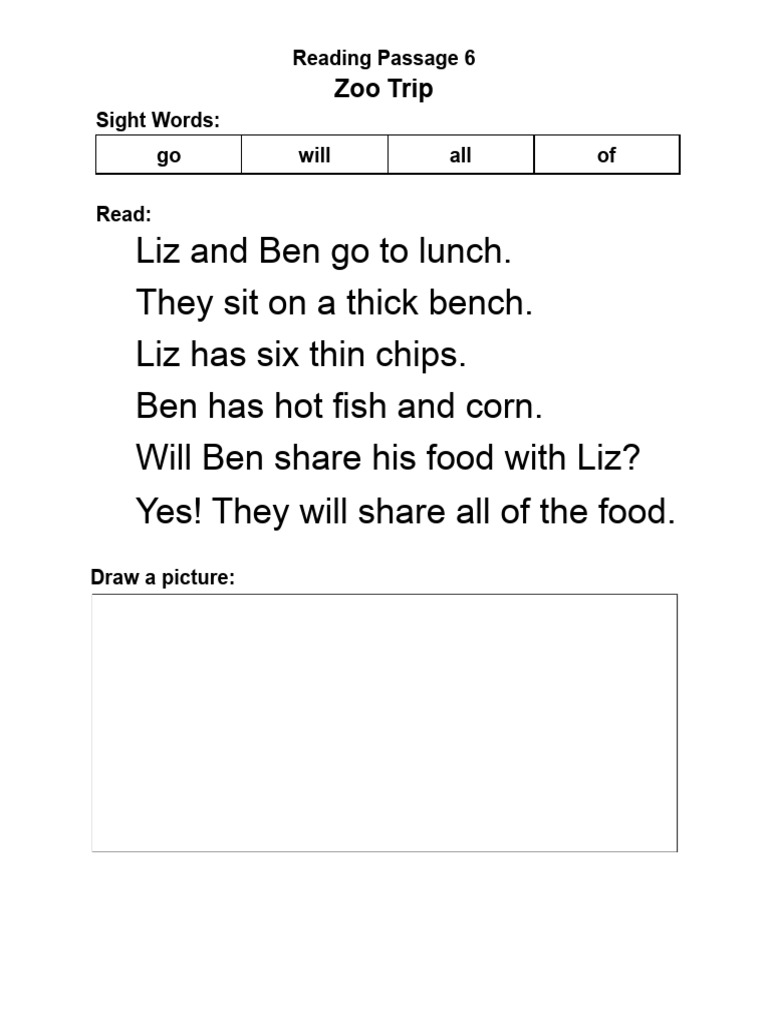 Reading Passage 6
Zoo Trip

Sight Words:

| go | will | all | of |
|---|---|---|---|

Read:

Liz and Ben go to lunch.
They sit on a thick bench.
Liz has six thin chips.
Ben has hot fish and corn.
Will Ben share his food with Liz?
Yes! They will share all of the food.

Draw a picture: